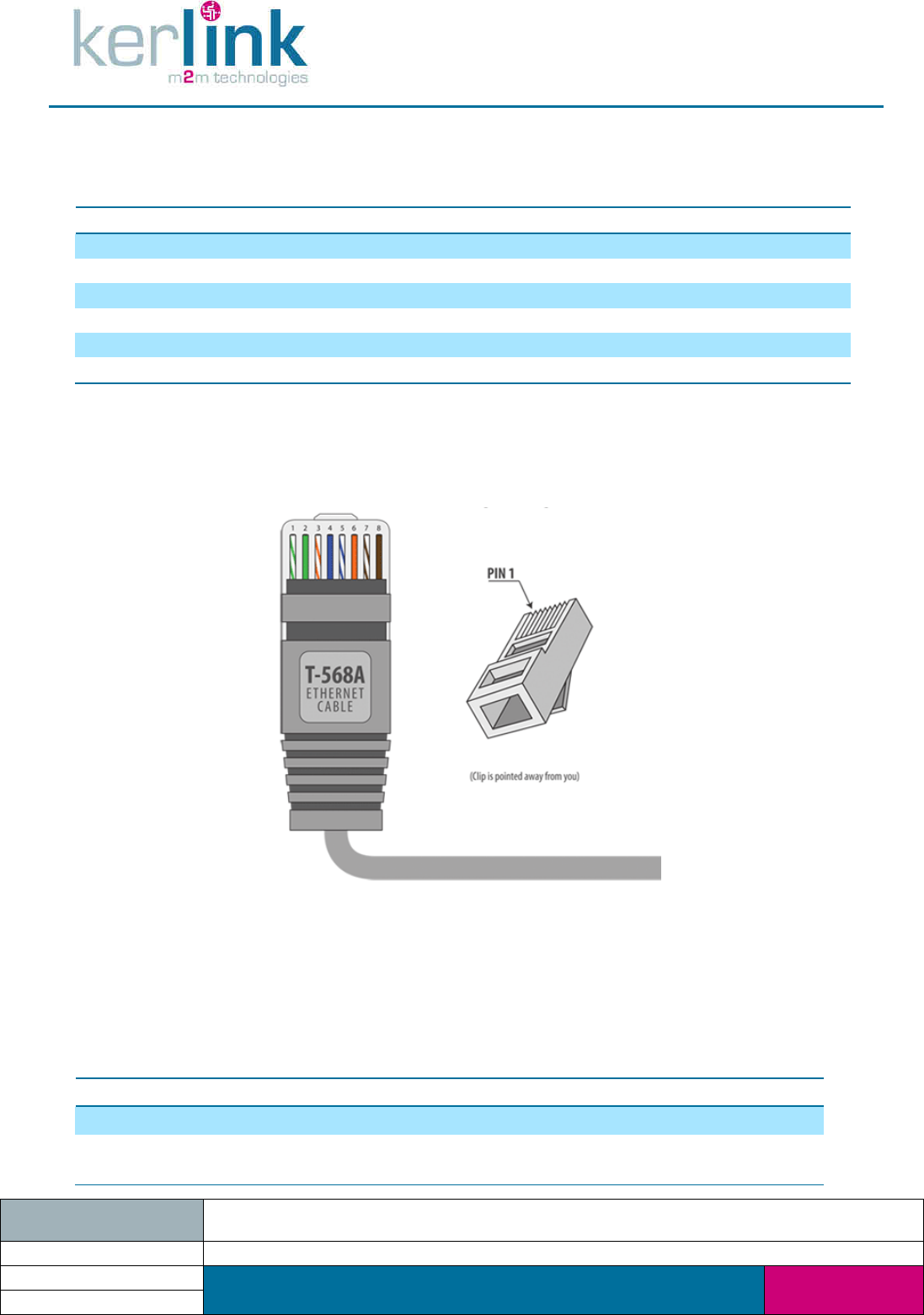 kerlink
m2m technologies

1 2 3 4 5 6 7 8

T-568A
ETHERNET
CABLE

PIN 1

(Clip is pointed away from you)